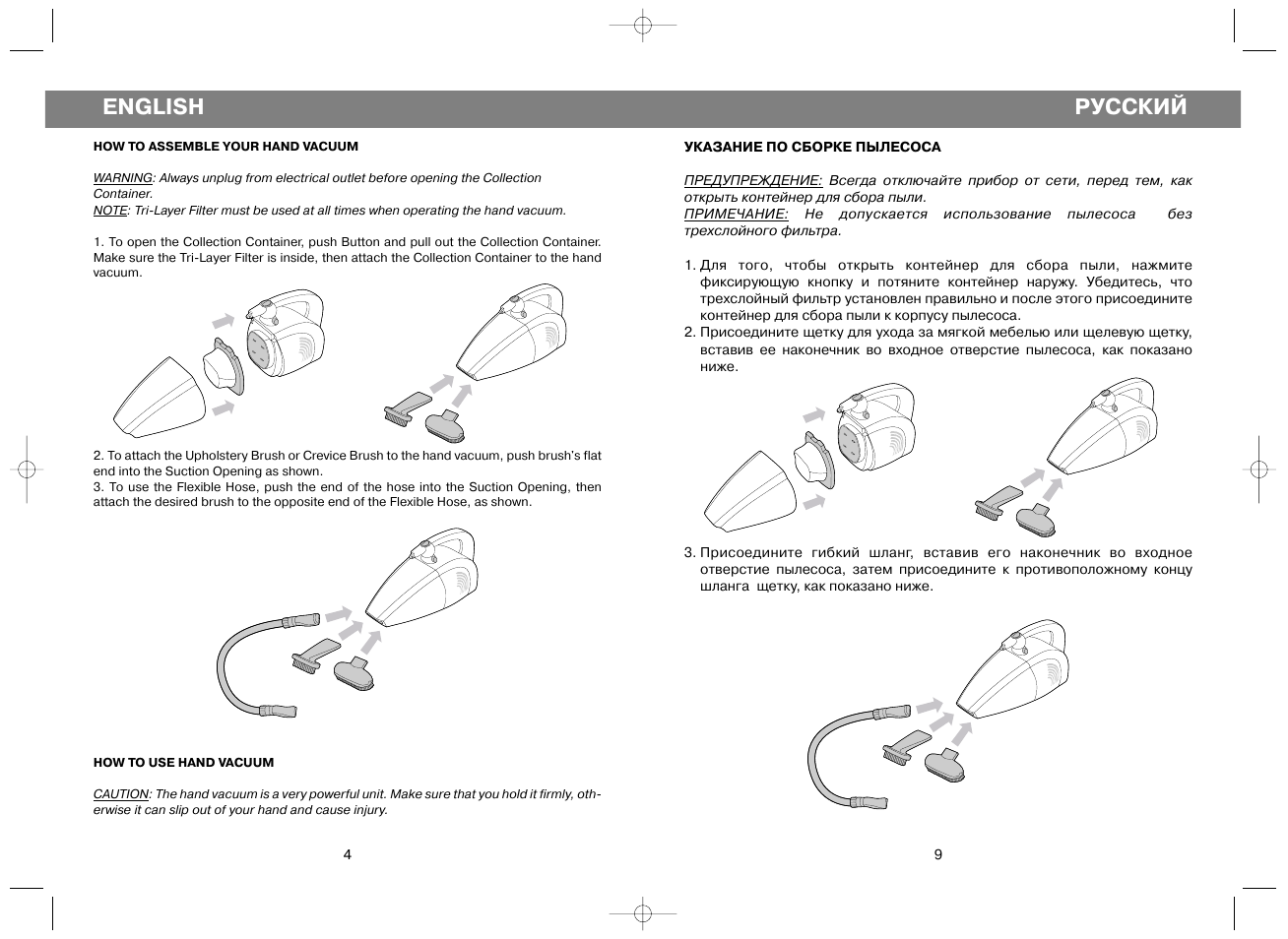 ENGLISH

HOW TO ASSEMBLE YOUR HAND VACUUM

WARNING: Always unplug from electrical outlet before opening the Collection Container.
NOTE: Tri-Layer Filter must be used at all times when operating the hand vacuum.

1. To open the Collection Container, push Button and pull out the Collection Container. Make sure the Tri-Layer Filter is inside, then attach the Collection Container to the hand vacuum.

2. To attach the Upholstery Brush or Crevice Brush to the hand vacuum, push brush's flat end into the Suction Opening as shown.
3. To use the Flexible Hose, push the end of the hose into the Suction Opening, then attach the desired brush to the opposite end of the Flexible Hose, as shown.

HOW TO USE HAND VACUUM

CAUTION: The hand vacuum is a very powerful unit. Make sure that you hold it firmly, otherwise it can slip out of your hand and cause injury.

4

РУССКИЙ

УКАЗАНИЕ ПО СБОРКЕ ПЫЛЕСОСА

ПРЕДУПРЕЖДЕНИЕ: Всегда отключайте прибор от сети, перед тем, как открыть контейнер для сбора пыли.
ПРИМЕЧАНИЕ: Не допускается использование пылесоса без трехслойного фильтра.

1. Для того, чтобы открыть контейнер для сбора пыли, нажмите фиксирующую кнопку и потяните контейнер наружу. Убедитесь, что трехслойный фильтр установлен правильно и после этого присоедините контейнер для сбора пыли к корпусу пылесоса.
2. Присоедините щетку для ухода за мягкой мебелью или щелевую щетку, вставив ее наконечник во входное отверстие пылесоса, как показано ниже.

3. Присоедините гибкий шланг, вставив его наконечник во входное отверстие пылесоса, затем присоедините к противоположному концу шланга щетку, как показано ниже.

9